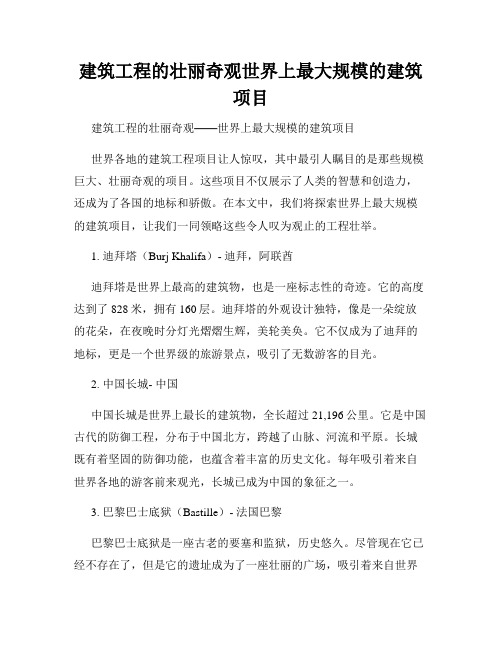 建筑工程的壮丽奇观世界上最大规模的建筑项目

建筑工程的壮丽奇观——世界上最大规模的建筑项目

世界各地的建筑工程项目让人惊叹，其中最引人瞩目的是那些规模巨大、壮丽奇观的项目。这些项目不仅展示了人类的智慧和创造力，还成为了各国的地标和骄傲。在本文中，我们将探索世界上最大规模的建筑项目，让我们一同领略这些令人叹为观止的工程壮举。

1. 迪拜塔（Burj Khalifa）- 迪拜，阿联酋

迪拜塔是世界上最高的建筑物，也是一座标志性的奇迹。它的高度达到了 828 米，拥有 160 层。迪拜塔的外观设计独特，像是一朵绽放的花朵，在夜晚时分灯光熠熠生辉，美轮美奂。它不仅成为了迪拜的地标，更是一个世界级的旅游景点，吸引了无数游客的目光。

2. 中国长城- 中国

中国长城是世界上最长的建筑物，全长超过 21,196 公里。它是中国古代的防御工程，分布于中国北方，跨越了山脉、河流和平原。长城既有着坚固的防御功能，也蕴含着丰富的历史文化。每年吸引着来自世界各地的游客前来观光，长城已成为中国的象征之一。

3. 巴黎巴士底狱（Bastille）- 法国巴黎

巴黎巴士底狱是一座古老的要塞和监狱，历史悠久。尽管现在它已经不存在了，但是它的遗址成为了一座壮丽的广场，吸引着来自世界